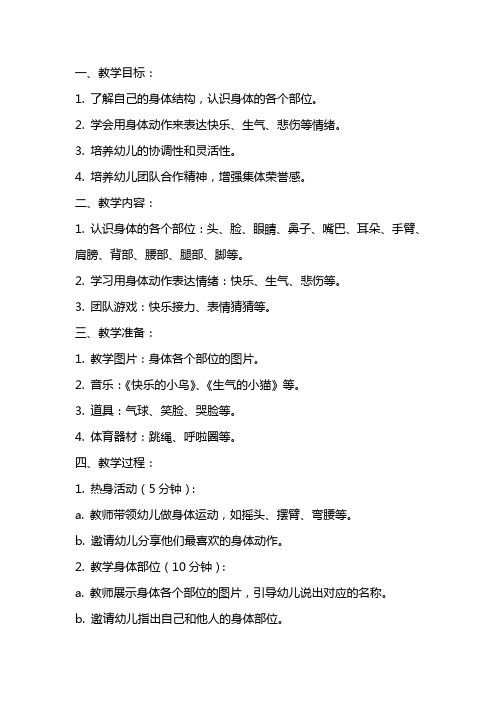 一、教学目标：

1. 了解自己的身体结构，认识身体的各个部位。

2. 学会用身体动作来表达快乐、生气、悲伤等情绪。

3. 培养幼儿的协调性和灵活性。

4. 培养幼儿团队合作精神，增强集体荣誉感。

二、教学内容：

1. 认识身体的各个部位：头、脸、眼睛、鼻子、嘴巴、耳朵、手臂、肩膀、背部、腰部、腿部、脚等。

2. 学习用身体动作表达情绪：快乐、生气、悲伤等。

3. 团队游戏：快乐接力、表情猜猜等。

三、教学准备：

1. 教学图片：身体各个部位的图片。

2. 音乐：《快乐的小鸟》、《生气的小猫》等。

3. 道具：气球、笑脸、哭脸等。

4. 体育器材：跳绳、呼啦圈等。

四、教学过程：

1. 热身活动（5分钟）：

a. 教师带领幼儿做身体运动，如摇头、摆臂、弯腰等。

b. 邀请幼儿分享他们最喜欢的身体动作。

2. 教学身体部位（10分钟）：

a. 教师展示身体各个部位的图片，引导幼儿说出对应的名称。

b. 邀请幼儿指出自己和他人的身体部位。